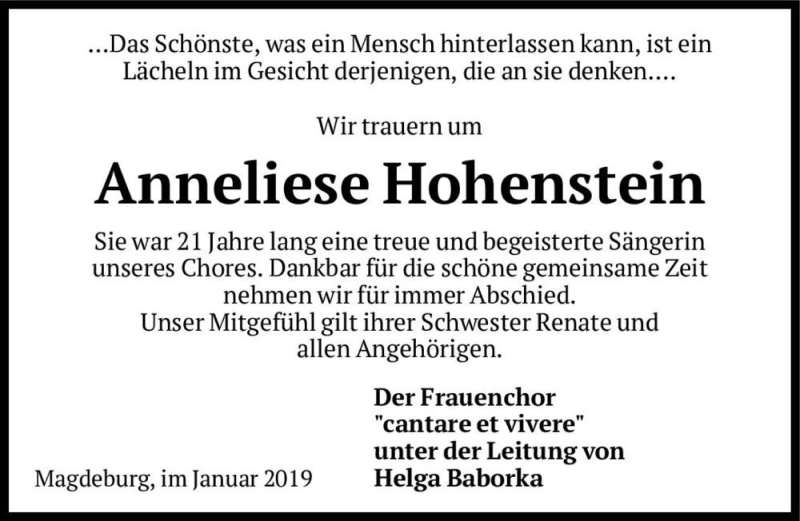 ...Das Schönste, was ein Mensch hinterlassen kann, ist ein Lächeln im Gesicht derjenigen, die an sie denken....

Wir trauern um

Anneliese Hohenstein

Sie war 21 Jahre lang eine treue und begeisterte Sängerin unseres Chores. Dankbar für die schöne gemeinsame Zeit nehmen wir für immer Abschied.
Unser Mitgefühl gilt ihrer Schwester Renate und allen Angehörigen.

Der Frauenchor
"cantare et vivere"
unter der Leitung von
Helga Baborka

Magdeburg, im Januar 2019